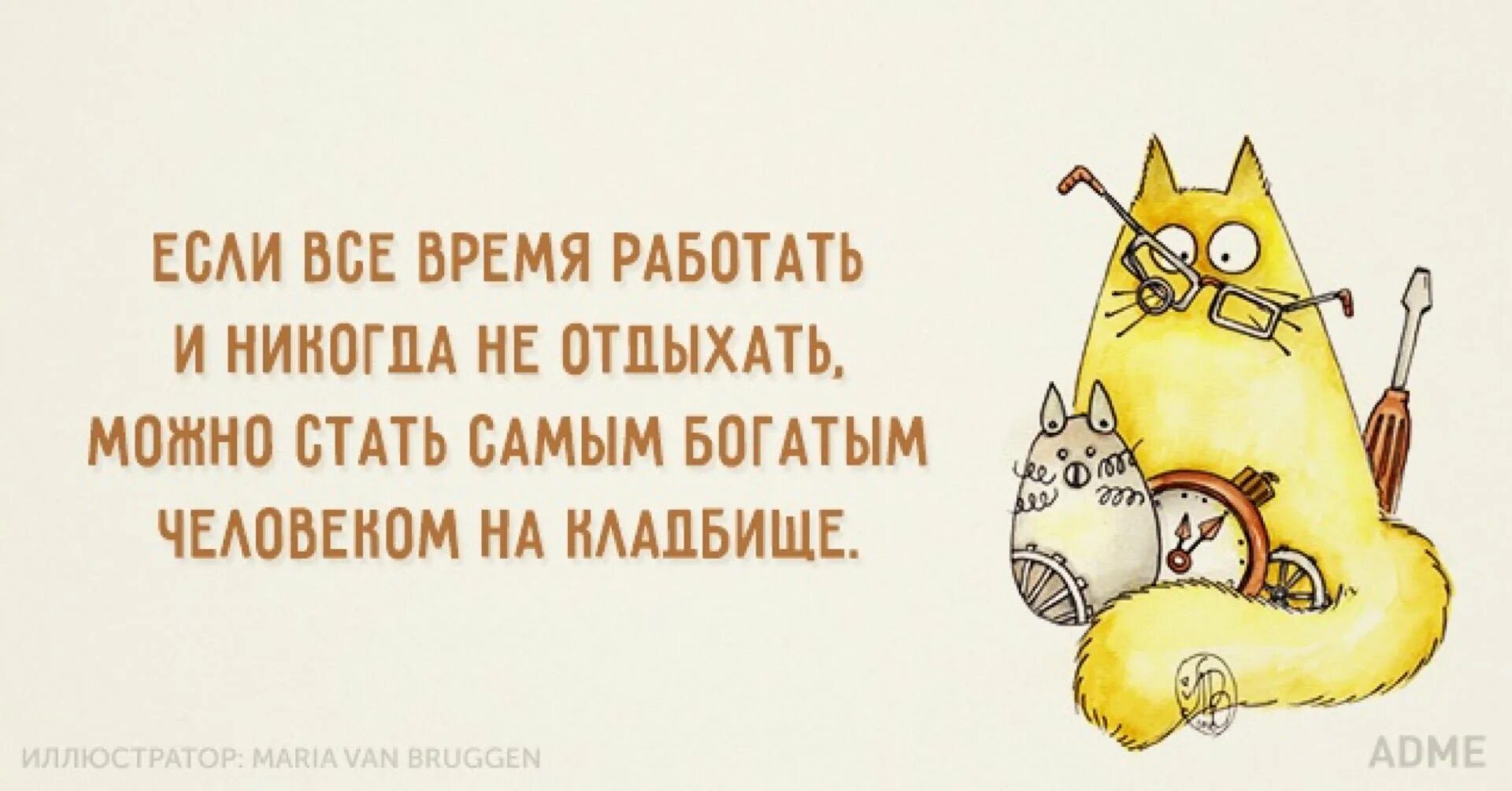 ЕСЛИ ВСЕ ВРЕМЯ РАБОТАТЬ И НИКОГДА НЕ ОТДЫХАТЬ, МОЖНО СТАТЬ САМЫМ БОГАТЫМ ЧЕЛОВЕКОМ НА КЛАДБИЩЕ.

ИЛЛЮСТРАТОР: MARIA VAN BRUGGEN

ADME